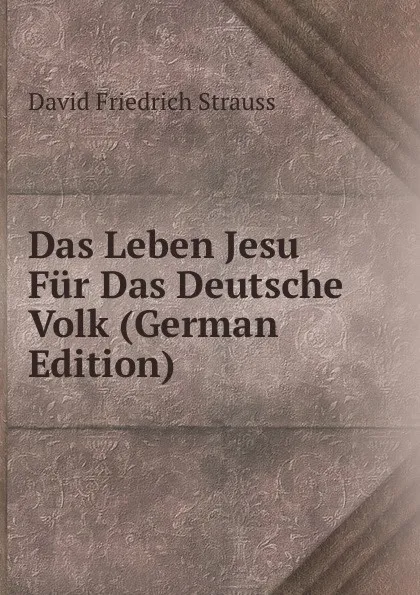 David Friedrich Strauss

Das Leben Jesu Für Das Deutsche Volk (German Edition)